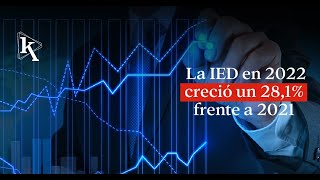 k

La IED en 2022
creció un 28,1%
frente a 2021